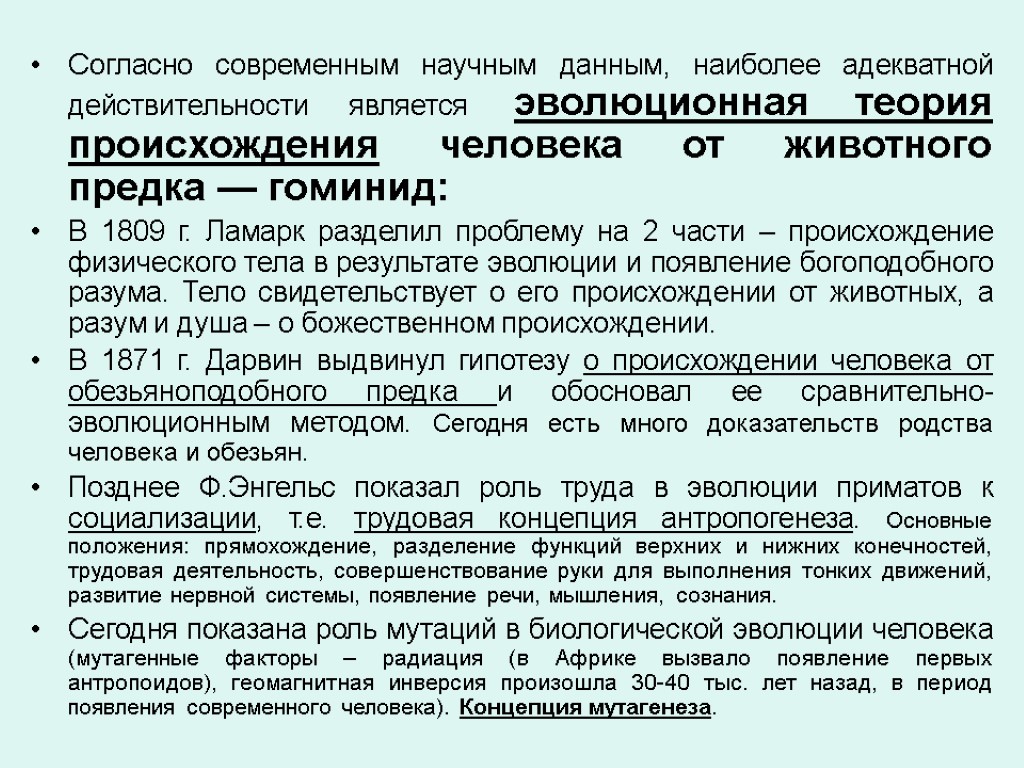 • Согласно современным научным данным, наиболее адекватной действительности является эволюционная теория происхождения человека от животного предка — гоминид:

• В 1809 г. Ламарк разделил проблему на 2 части – происхождение физического тела в результате эволюции и появление богоподобного разума. Тело свидетельствует о его происхождении от животных, а разум и душа – о божественном происхождении.

• В 1871 г. Дарвин выдвинул гипотезу о происхождении человека от обезьяноподобного предка и обосновал ее сравнительно-эволюционным методом. Сегодня есть много доказательств родства человека и обезьян.

• Позднее Ф.Энгельс показал роль труда в эволюции приматов к социализации, т.е. трудовая концепция антропогенеза. Основные положения: прямохождение, разделение функций верхних и нижних конечностей, трудовая деятельность, совершенствование руки для выполнения тонких движений, развитие нервной системы, появление речи, мышления, сознания.

• Сегодня показана роль мутаций в биологической эволюции человека (мутагенные факторы – радиация (в Африке вызвало появление первых антропоидов), геомагнитная инверсия произошла 30-40 тыс. лет назад, в период появления современного человека). Концепция мутагенеза.